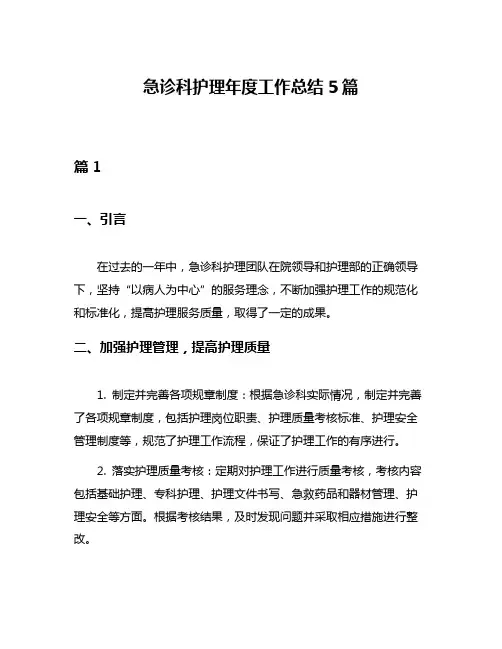 急诊科护理年度工作总结 5 篇

篇 1

一、引言

在过去的一年中，急诊科护理团队在院领导和护理部的正确领导下，坚持“以病人为中心”的服务理念，不断加强护理工作的规范化和标准化，提高护理服务质量，取得了一定的成果。

二、加强护理管理，提高护理质量

1. 制定并完善各项规章制度：根据急诊科实际情况，制定并完善了各项规章制度，包括护理岗位职责、护理质量考核标准、护理安全管理制度等，规范了护理工作流程，保证了护理工作的有序进行。

2. 落实护理质量考核：定期对护理工作进行质量考核，考核内容包括基础护理、专科护理、护理文件书写、急救药品和器材管理、护理安全等方面。根据考核结果，及时发现问题并采取相应措施进行整改。